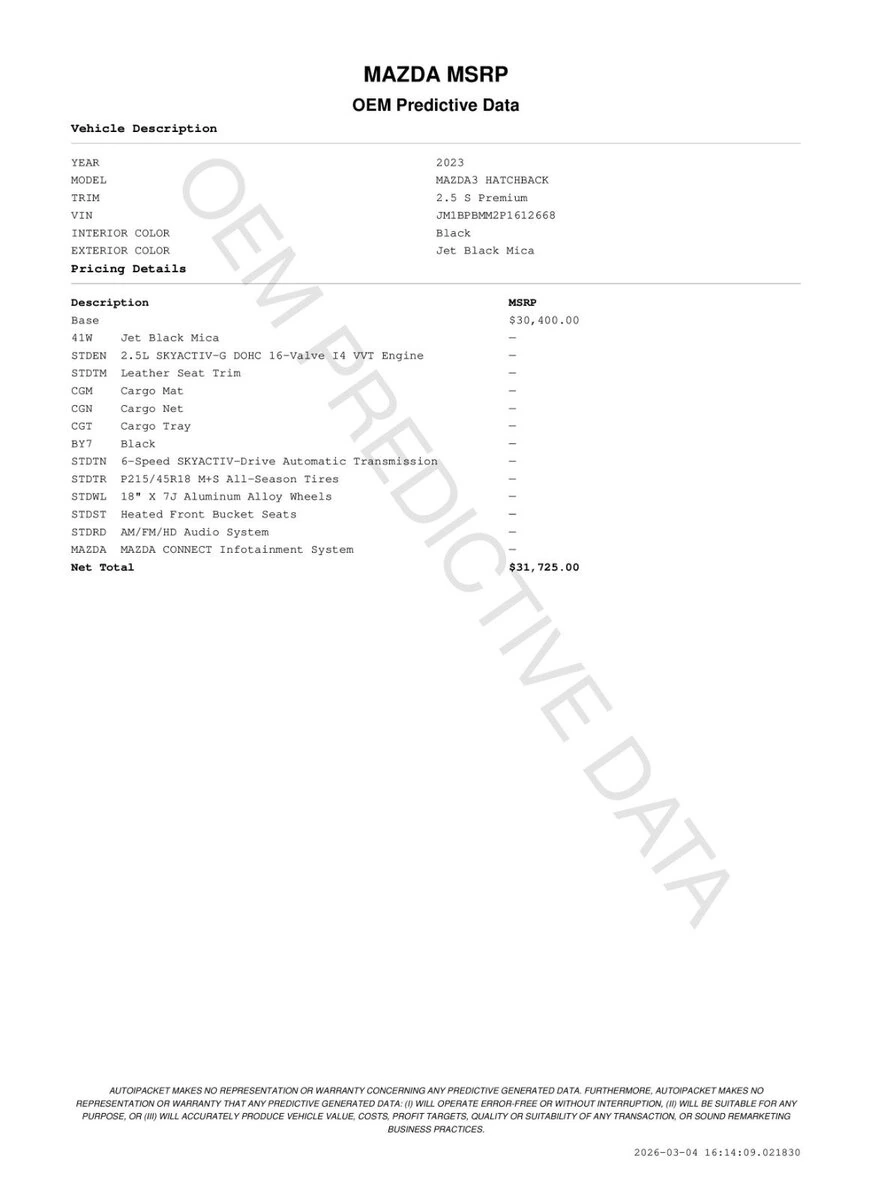 MAZDA MSRP

OEM Predictive Data

Vehicle Description

| | |
|---|---|
| YEAR | 2023 |
| MODEL | MAZDA3 HATCHBACK |
| TRIM | 2.5 S Premium |
| VIN | JM1BPBMM2P1612668 |
| INTERIOR COLOR | Black |
| EXTERIOR COLOR | Jet Black Mica |

Pricing Details

| Description | | MSRP |
|---|---|---|
| Base | | $30,400.00 |
| 41W | Jet Black Mica | — |
| STDEN | 2.5L SKYACTIV-G DOHC 16-Valve I4 VVT Engine | — |
| STDTM | Leather Seat Trim | — |
| CGM | Cargo Mat | — |
| CGN | Cargo Net | — |
| CGT | Cargo Tray | — |
| BY7 | Black | — |
| STDTN | 6-Speed SKYACTIV-Drive Automatic Transmission | — |
| STDTR | P215/45R18 M+S All-Season Tires | — |
| STDWL | 18" X 7J Aluminum Alloy Wheels | — |
| STDST | Heated Front Bucket Seats | — |
| STDRD | AM/FM/HD Audio System | — |
| MAZDA | MAZDA CONNECT Infotainment System | — |
| Net Total | | $31,725.00 |

OEM PREDICTIVE DATA

AUTOIPACKET MAKES NO REPRESENTATION OR WARRANTY CONCERNING ANY PREDICTIVE GENERATED DATA. FURTHERMORE, AUTOIPACKET MAKES NO REPRESENTATION OR WARRANTY THAT ANY PREDICTIVE GENERATED DATA: (I) WILL OPERATE ERROR-FREE OR WITHOUT INTERRUPTION, (II) WILL BE SUITABLE FOR ANY PURPOSE, OR (III) WILL ACCURATELY PRODUCE VEHICLE VALUE, COSTS, PROFIT TARGETS, QUALITY OR SUITABILITY OF ANY TRANSACTION, OR SOUND REMARKETING BUSINESS PRACTICES.

2026-03-04 16:14:09.021830